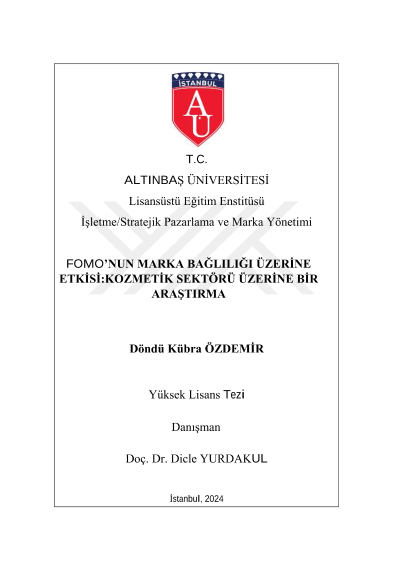 İSTANBUL
AÜ

T.C.
ALTINBAŞ ÜNİVERSİTESİ
Lisansüstü Eğitim Enstitüsü
İşletme/Stratejik Pazarlama ve Marka Yönetimi

FOMO'NUN MARKA BAĞLILIĞI ÜZERİNE ETKİSİ:KOZMETİK SEKTÖRÜ ÜZERİNE BİR ARAŞTIRMA

Döndü Kübra ÖZDEMİR

Yüksek Lisans Tezi

Danışman

Doç. Dr. Dicle YURDAKUL

İstanbul, 2024